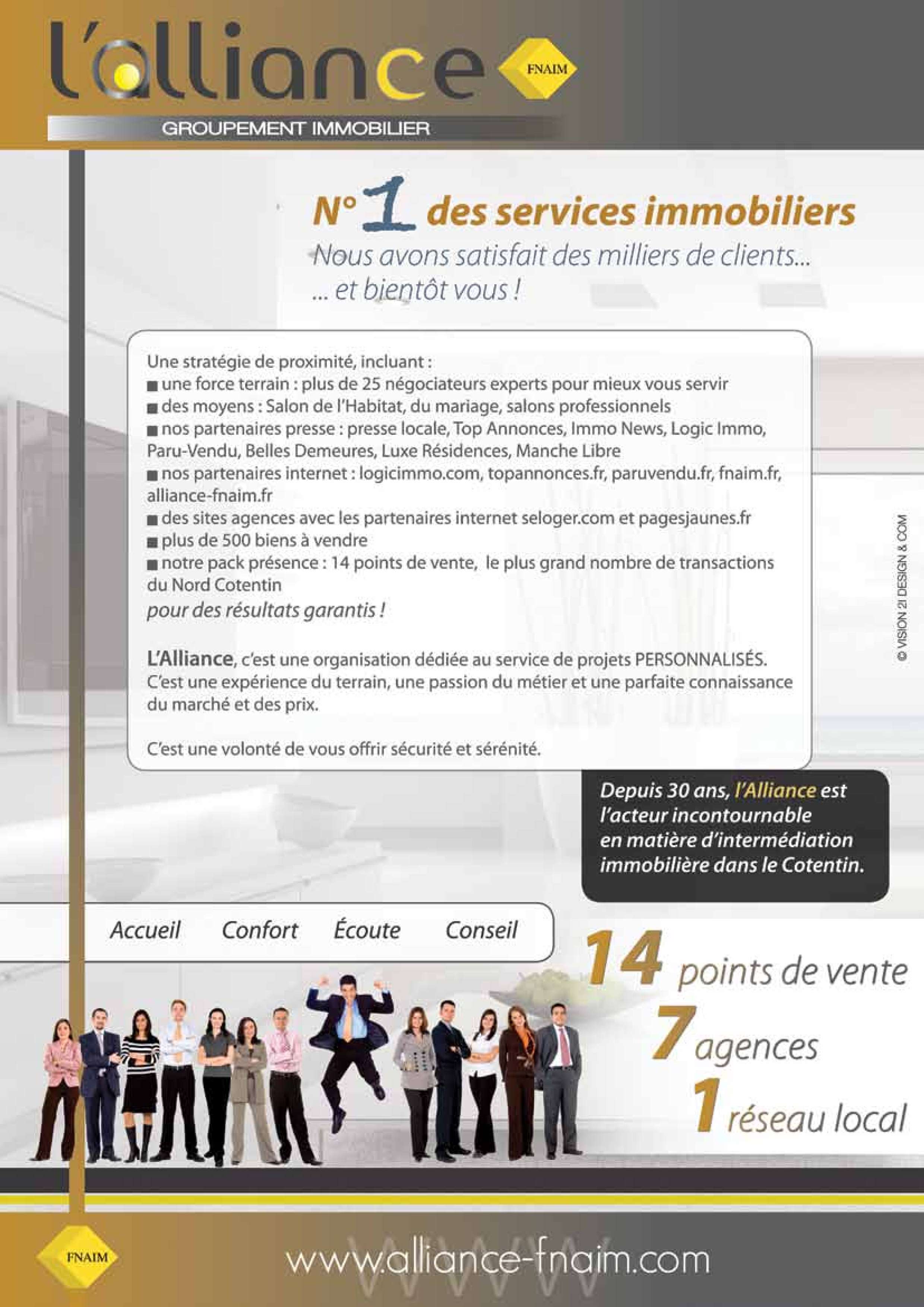 l'alliance FNAIM

GROUPEMENT IMMOBILIER

N° 1 des services immobiliers

Nous avons satisfait des milliers de clients...
... et bientôt vous !

Une stratégie de proximité, incluant :
■ une force terrain : plus de 25 négociateurs experts pour mieux vous servir
■ des moyens : Salon de l'Habitat, du mariage, salons professionnels
■ nos partenaires presse : presse locale, Top Annonces, Immo News, Logic Immo, Paru-Vendu, Belles Demeures, Luxe Résidences, Manche Libre
■ nos partenaires internet : logicimmo.com, topannonces.fr, paruvendu.fr, fnaim.fr, alliance-fnaim.fr
■ des sites agences avec les partenaires internet seloger.com et pagesjaunes.fr
■ plus de 500 biens à vendre
■ notre pack présence : 14 points de vente, le plus grand nombre de transactions du Nord Cotentin
pour des résultats garantis !

L'Alliance, c'est une organisation dédiée au service de projets PERSONNALISÉS. C'est une expérience du terrain, une passion du métier et une parfaite connaissance du marché et des prix.

C'est une volonté de vous offrir sécurité et sérénité.

© VISION 2I DESIGN & COM

Depuis 30 ans, l'Alliance est l'acteur incontournable en matière d'intermédiation immobilière dans le Cotentin.

Accueil Confort Écoute Conseil

14 points de vente
7 agences
1 réseau local

FNAIM

www.alliance-fnaim.com